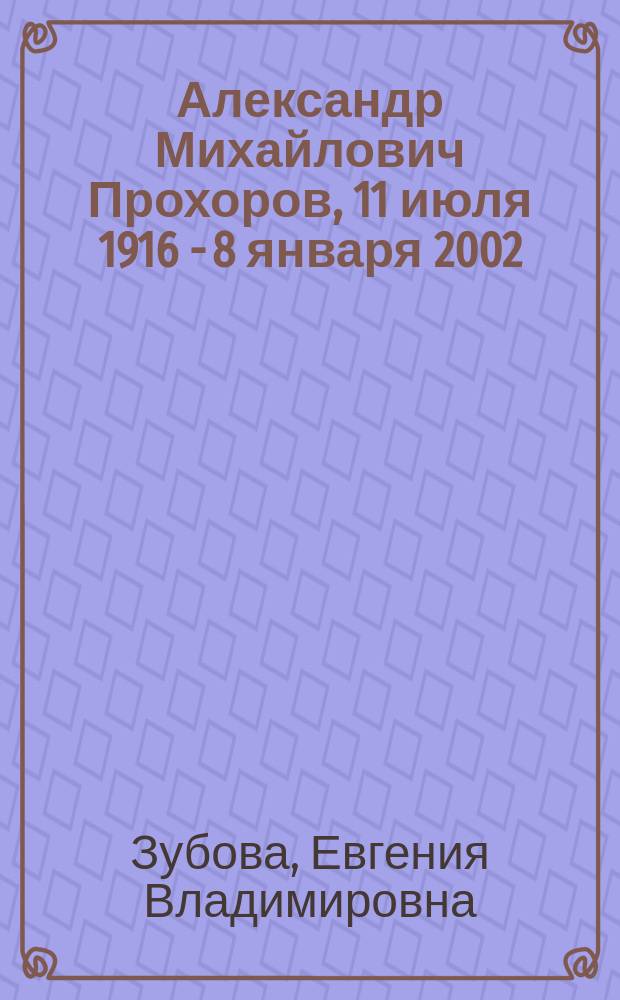 Александр Михайлович Прохоров, 11 июля 1916 - 8 января 2002

Зубова, Евгения Владимировна